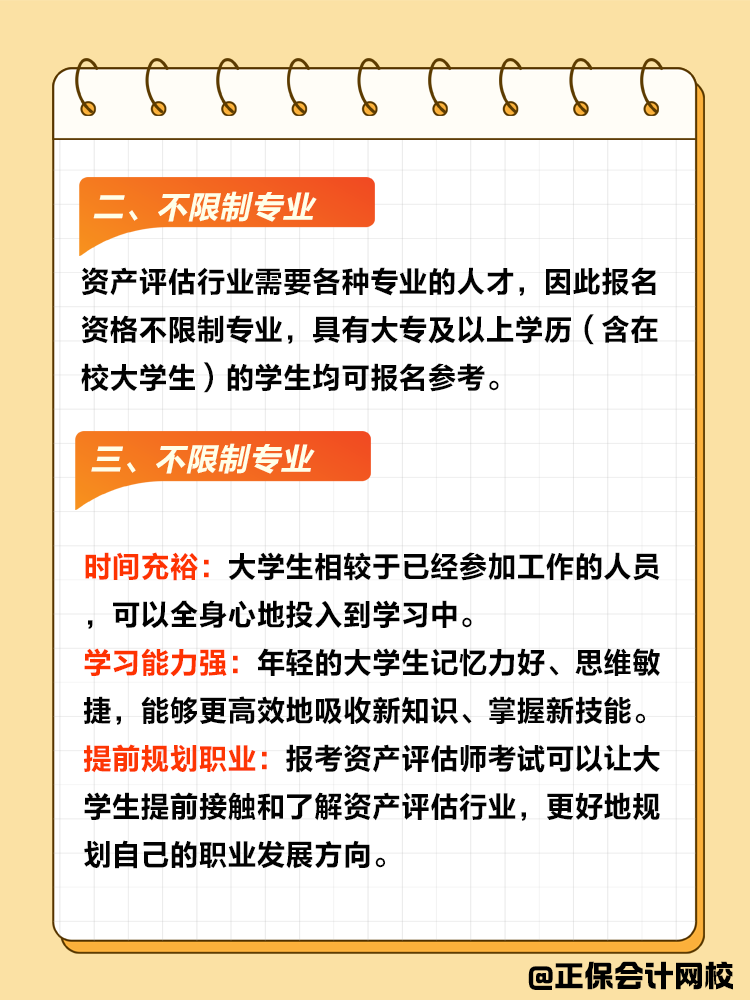 二、不限制专业

资产评估行业需要各种专业的人才，因此报名资格不限制专业，具有大专及以上学历（含在校大学生）的学生均可报名参考。

三、不限制专业

时间充裕：大学生相较于已经参加工作的人员，可以全身心地投入到学习中。
学习能力强：年轻的大学生记忆力好、思维敏捷，能够更高效地吸收新知识、掌握新技能。
提前规划职业：报考资产评估师考试可以让大学生提前接触和了解资产评估行业，更好地规划自己的职业发展方向。

@正保会计网校